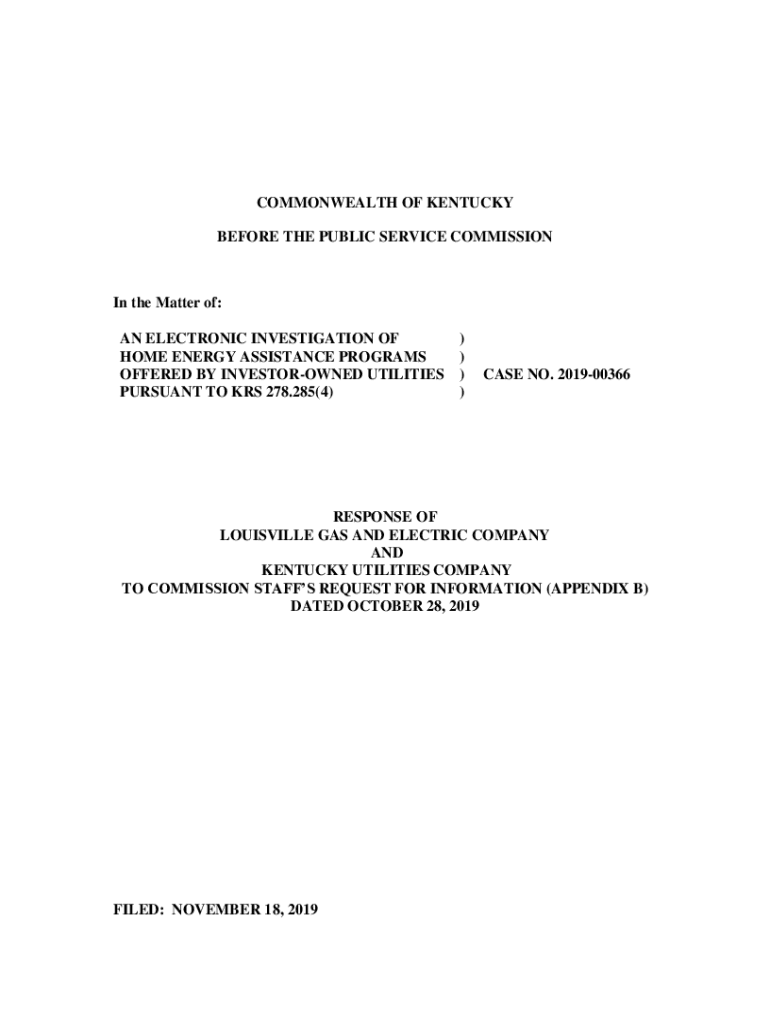 COMMONWEALTH OF KENTUCKY

BEFORE THE PUBLIC SERVICE COMMISSION

In the Matter of:

AN ELECTRONIC INVESTIGATION OF )
HOME ENERGY ASSISTANCE PROGRAMS )
OFFERED BY INVESTOR-OWNED UTILITIES ) CASE NO. 2019-00366
PURSUANT TO KRS 278.285(4) )

RESPONSE OF
LOUISVILLE GAS AND ELECTRIC COMPANY
AND
KENTUCKY UTILITIES COMPANY
TO COMMISSION STAFF'S REQUEST FOR INFORMATION (APPENDIX B)
DATED OCTOBER 28, 2019

FILED: NOVEMBER 18, 2019